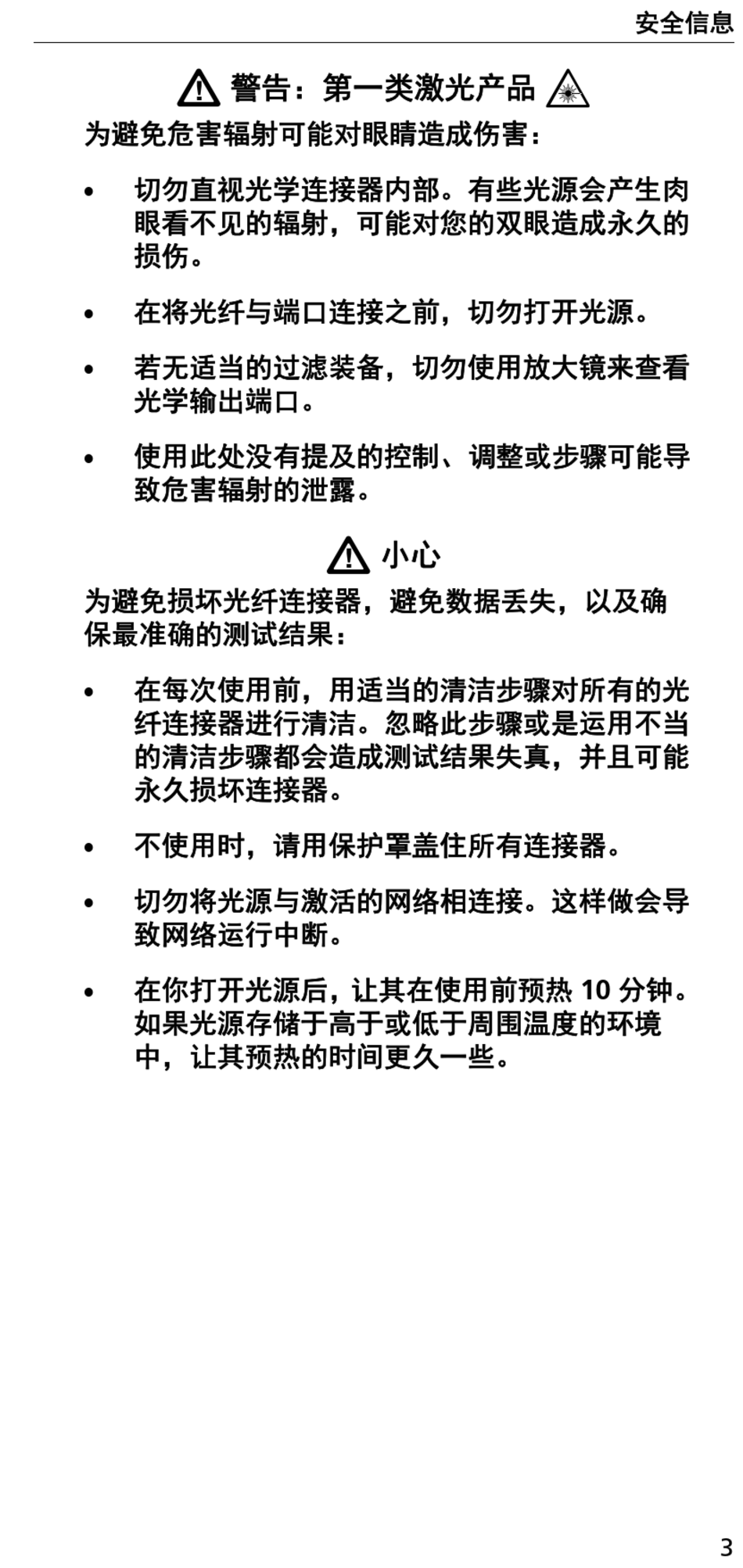 安全信息

警告：第一类激光产品

为避免危害辐射可能对眼睛造成伤害：

• 切勿直视光学连接器内部。有些光源会产生肉眼看不见的辐射，可能对您的双眼造成永久的损伤。

• 在将光纤与端口连接之前，切勿打开光源。

• 若无适当的过滤装备，切勿使用放大镜来查看光学输出端口。

• 使用此处没有提及的控制、调整或步骤可能导致危害辐射的泄露。

小心

为避免损坏光纤连接器，避免数据丢失，以及确保最准确的测试结果：

• 在每次使用前，用适当的清洁步骤对所有的光纤连接器进行清洁。忽略此步骤或是运用不当的清洁步骤都会造成测试结果失真，并且可能永久损坏连接器。

• 不使用时，请用保护罩盖住所有连接器。

• 切勿将光源与激活的网络相连接。这样做会导致网络运行中断。

• 在你打开光源后，让其在使用前预热 10 分钟。如果光源存储于高于或低于周围温度的环境中，让其预热的时间更久一些。

3